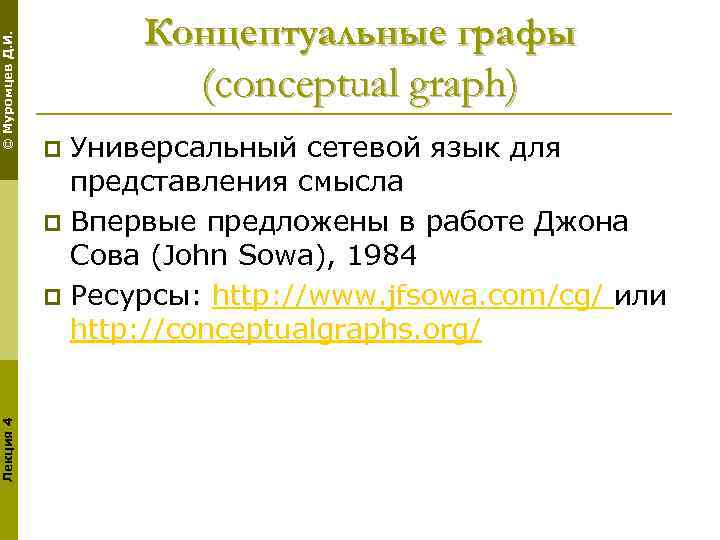 © Муромцев Д.И.

Концептуальные графы (conceptual graph)

Универсальный сетевой язык для представления смысла

Впервые предложены в работе Джона Сова (John Sowa), 1984

Ресурсы: http://www.jfsowa.com/cg/ или http://conceptualgraphs.org/

Лекция 4